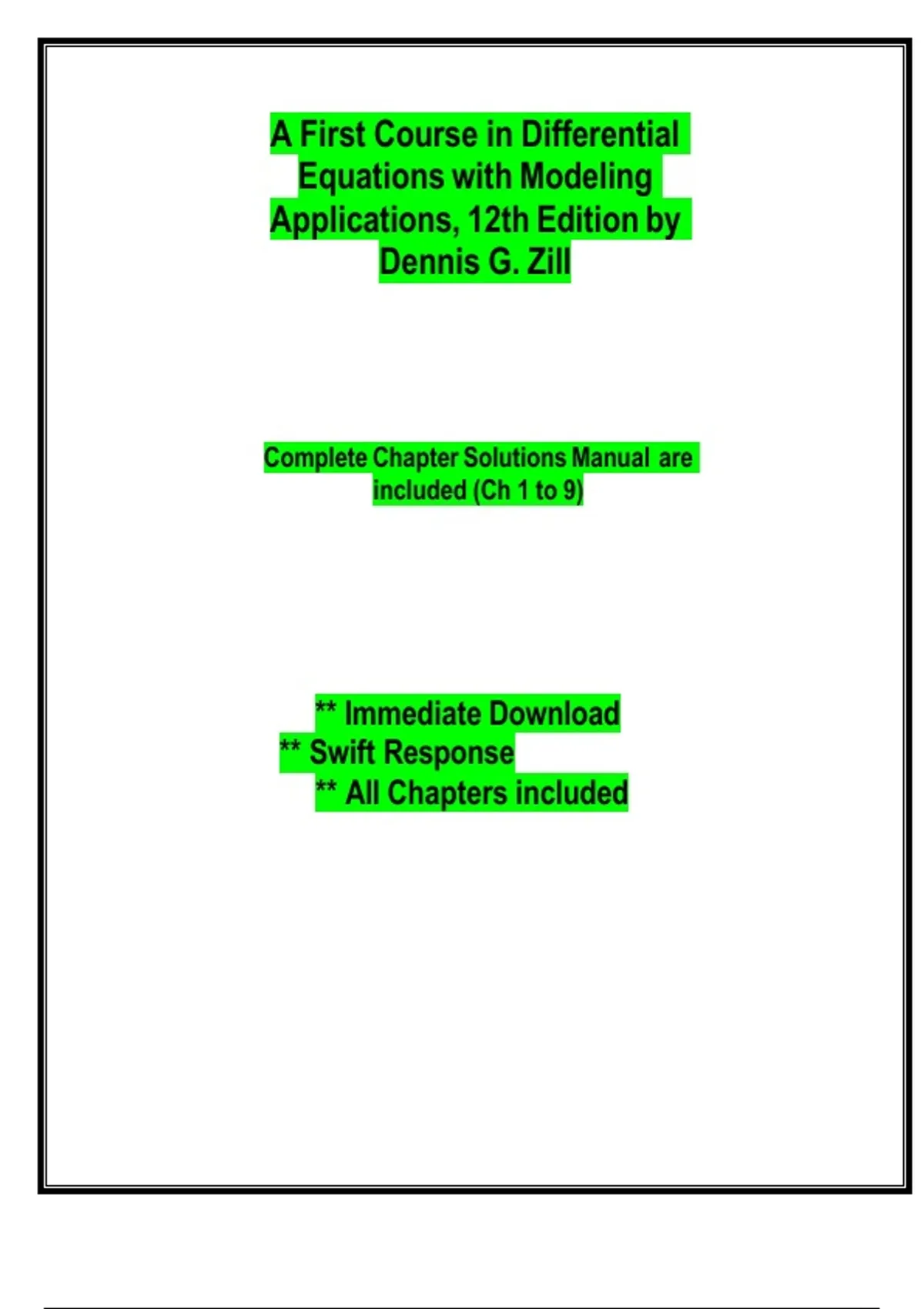 A First Course in Differential Equations with Modeling Applications, 12th Edition by Dennis G. Zill

Complete Chapter Solutions Manual are included (Ch 1 to 9)

** Immediate Download
** Swift Response
** All Chapters included